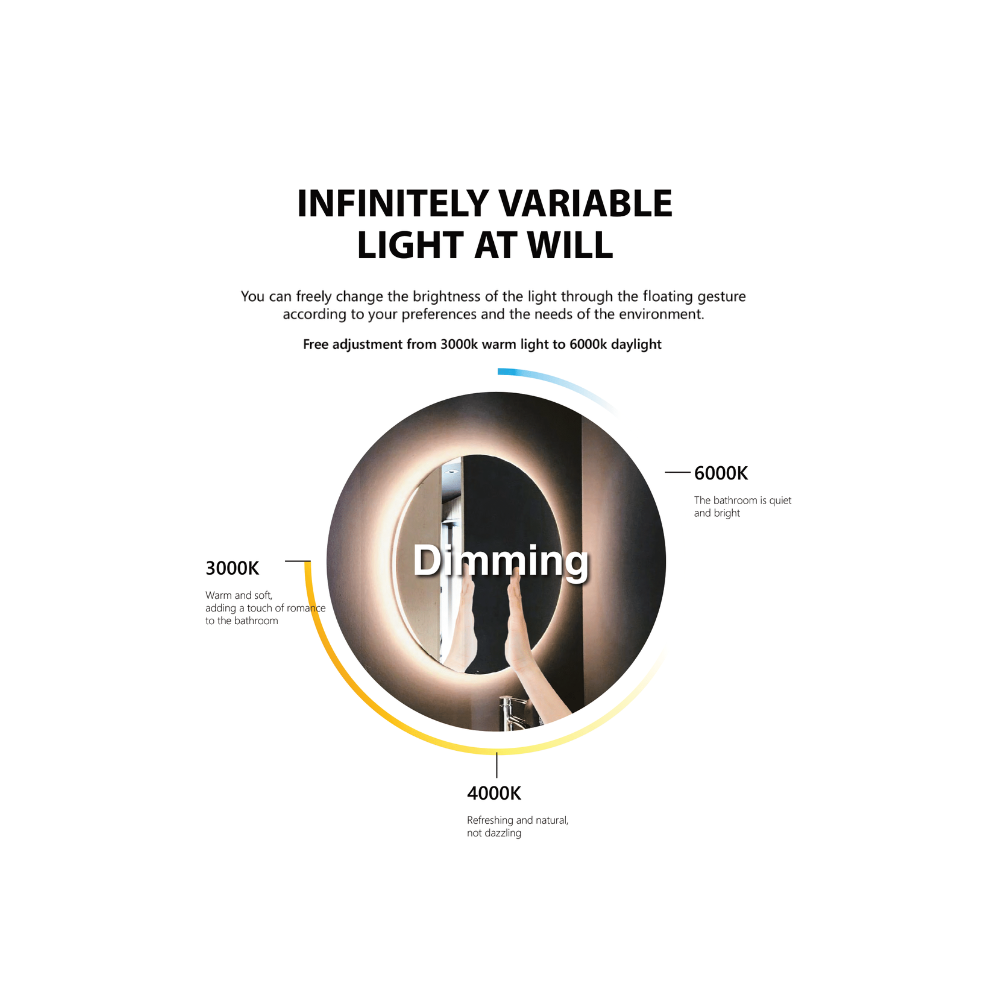 INFINITELY VARIABLE
LIGHT AT WILL

You can freely change the brightness of the light through the floating gesture according to your preferences and the needs of the environment.

Free adjustment from 3000k warm light to 6000k daylight

6000K
The bathroom is quiet and bright

Dimming

3000K
Warm and soft, adding a touch of romance to the bathroom

4000K
Refreshing and natural, not dazzling